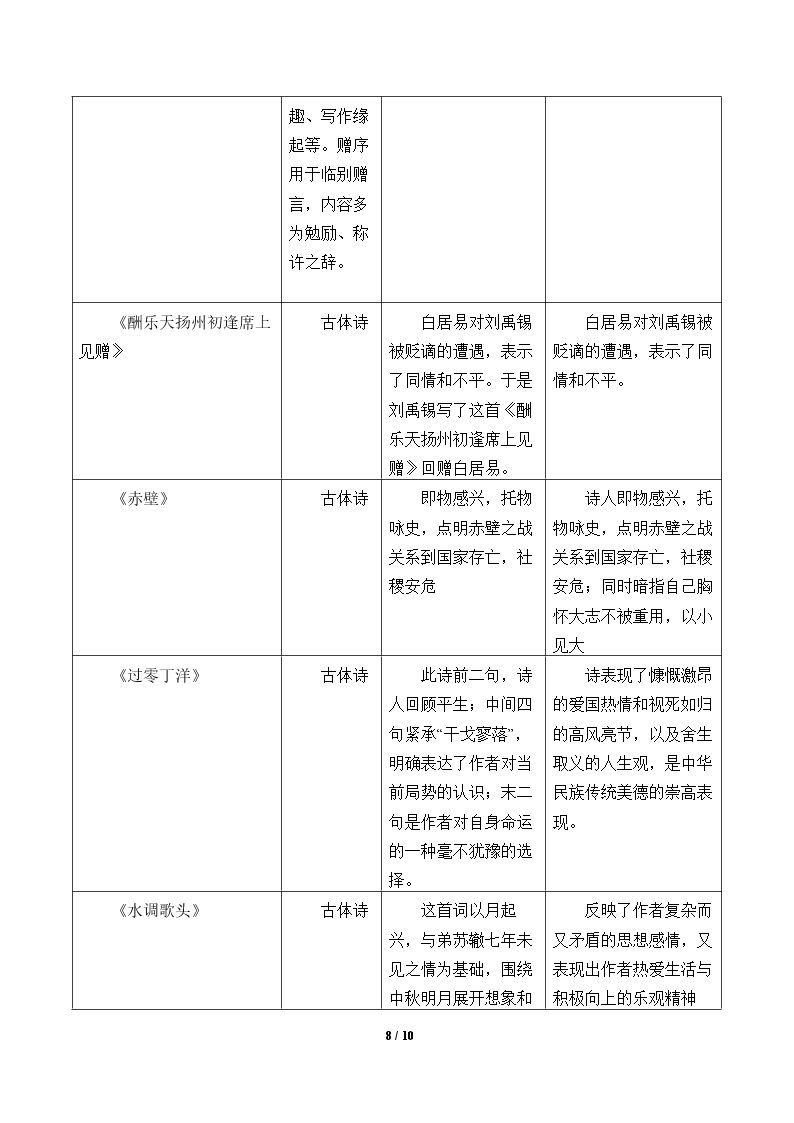 |  | 趣、写作缘起等。赠序用于临别赠言，内容多为勉励、称许之辞。 |  |  |
|---|---|---|---|
| 《酬乐天扬州初逢席上见赠》 | 古体诗 | 白居易对刘禹锡被贬谪的遭遇，表示了同情和不平。于是刘禹锡写了这首《酬乐天扬州初逢席上见赠》回赠白居易。 | 白居易对刘禹锡被贬谪的遭遇，表示了同情和不平。 |
| 《赤壁》 | 古体诗 | 即物感兴，托物咏史，点明赤壁之战关系到国家存亡，社稷安危 | 诗人即物感兴，托物咏史，点明赤壁之战关系到国家存亡，社稷安危；同时暗指自己胸怀大志不被重用，以小见大 |
| 《过零丁洋》 | 古体诗 | 此诗前二句，诗人回顾平生；中间四句紧承“干戈寥落”，明确表达了作者对当前局势的认识；末二句是作者对自身命运的一种毫不犹豫的选择。 | 诗表现了慷慨激昂的爱国热情和视死如归的高风亮节，以及舍生取义的人生观，是中华民族传统美德的崇高表现。 |
| 《水调歌头》 | 古体诗 | 这首词以月起兴，与弟苏辙七年未见之情为基础，围绕中秋明月展开想象和 | 反映了作者复杂而又矛盾的思想感情，又表现出作者热爱生活与积极向上的乐观精神 |

8 / 10